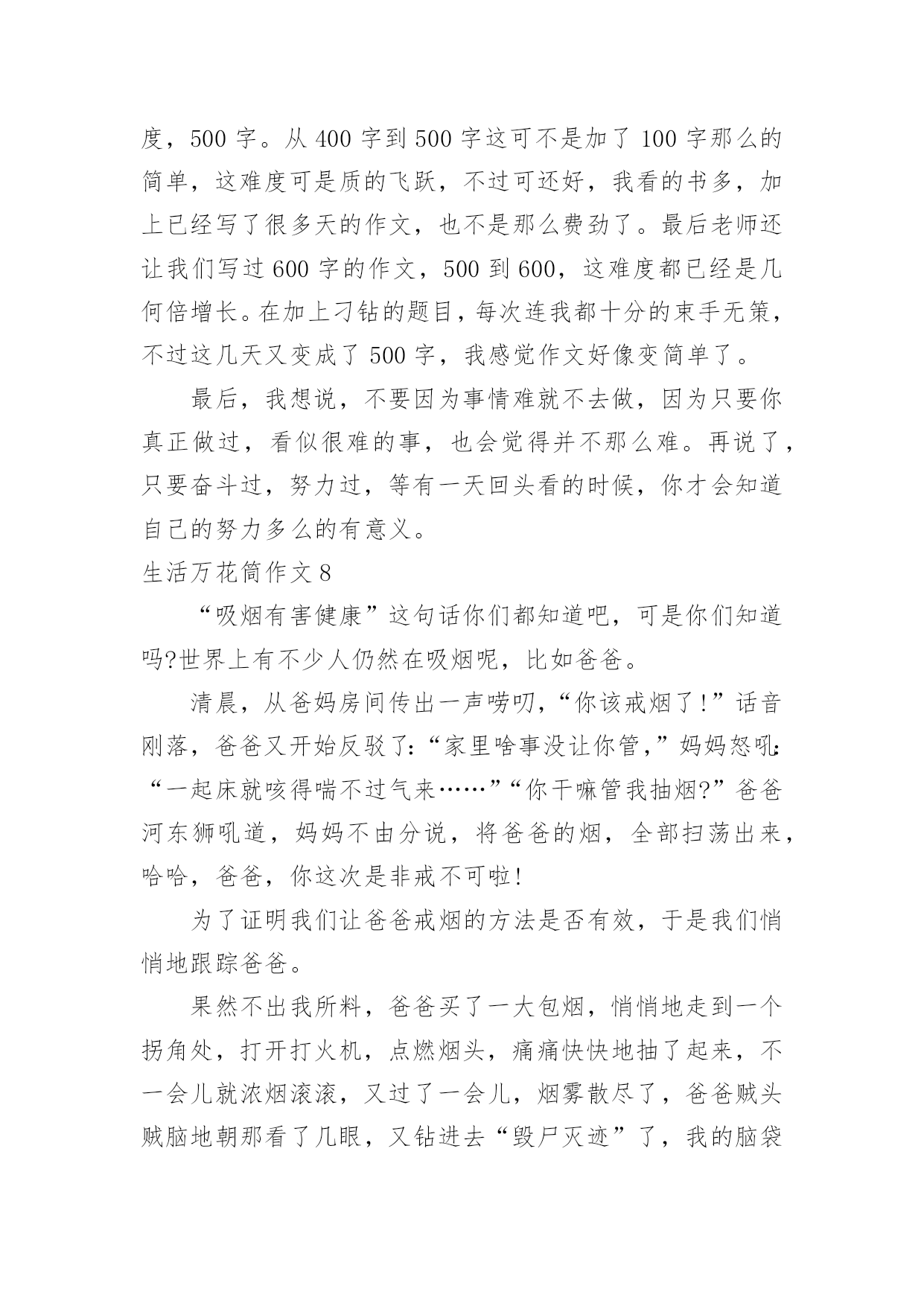 度，500 字。从 400 字到 500 字这可不是加了 100 字那么的简单，这难度可是质的飞跃，不过可还好，我看的书多，加上已经写了很多天的作文，也不是那么费劲了。最后老师还让我们写过 600 字的作文，500 到 600，这难度都已经是几何倍增长。在加上刁钻的题目，每次连我都十分的束手无策，不过这几天又变成了 500 字，我感觉作文好像变简单了。

最后，我想说，不要因为事情难就不去做，因为只要你真正做过，看似很难的事，也会觉得并不那么难。再说了，只要奋斗过，努力过，等有一天回头看的时候，你才会知道自己的努力多么的有意义。

生活万花筒作文 8

“吸烟有害健康”这句话你们都知道吧，可是你们知道吗?世界上有不少人仍然在吸烟呢，比如爸爸。

清晨，从爸妈房间传出一声唠叨，“你该戒烟了!”话音刚落，爸爸又开始反驳了:“家里啥事没让你管,”妈妈怒吼:“一起床就咳得喘不过气来……”“你干嘛管我抽烟?”爸爸河东狮吼道，妈妈不由分说，将爸爸的烟，全部扫荡出来，哈哈，爸爸，你这次是非戒不可啦!

为了证明我们让爸爸戒烟的方法是否有效，于是我们悄悄地跟踪爸爸。

果然不出我所料，爸爸买了一大包烟，悄悄地走到一个拐角处，打开打火机，点燃烟头，痛痛快快地抽了起来，不一会儿就浓烟滚滚，又过了一会儿，烟雾散尽了，爸爸贼头贼脑地朝那看了几眼，又钻进去“毁尸灭迹”了，我的脑袋